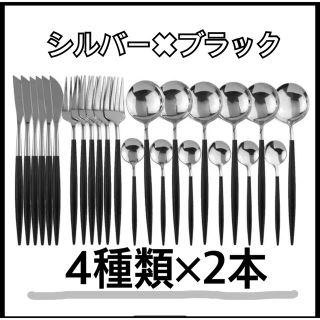 シルバー✖ブラック

4種類×2本